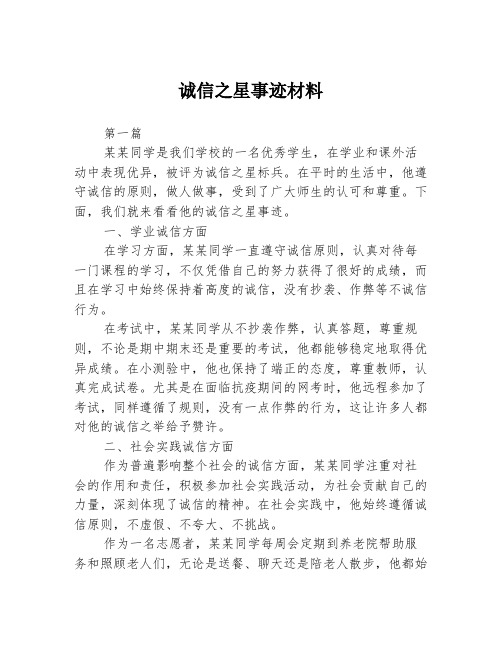 诚信之星事迹材料

第一篇

某某同学是我们学校的一名优秀学生，在学业和课外活动中表现优异，被评为诚信之星标兵。在平时的生活中，他遵守诚信的原则，做人做事，受到了广大师生的认可和尊重。下面，我们就来看看他的诚信之星事迹。

一、学业诚信方面

在学习方面，某某同学一直遵守诚信原则，认真对待每一门课程的学习，不仅凭借自己的努力获得了很好的成绩，而且在学习中始终保持着高度的诚信，没有抄袭、作弊等不诚信行为。

在考试中，某某同学从不抄袭作弊，认真答题，尊重规则，不论是期中期末还是重要的考试，他都能够稳定地取得优异成绩。在小测验中，他也保持了端正的态度，尊重教师，认真完成试卷。尤其是在面临抗疫期间的网考时，他远程参加了考试，同样遵循了规则，没有一点作弊的行为，这让许多人都对他的诚信之举给予赞许。

二、社会实践诚信方面

作为普遍影响整个社会的诚信方面，某某同学注重对社会的作用和责任，积极参加社会实践活动，为社会贡献自己的力量，深刻体现了诚信的精神。在社会实践中，他始终遵循诚信原则，不虚假、不夸大、不挑战。

作为一名志愿者，某某同学每周会定期到养老院帮助服务和照顾老人们，无论是送餐、聊天还是陪老人散步，他都始